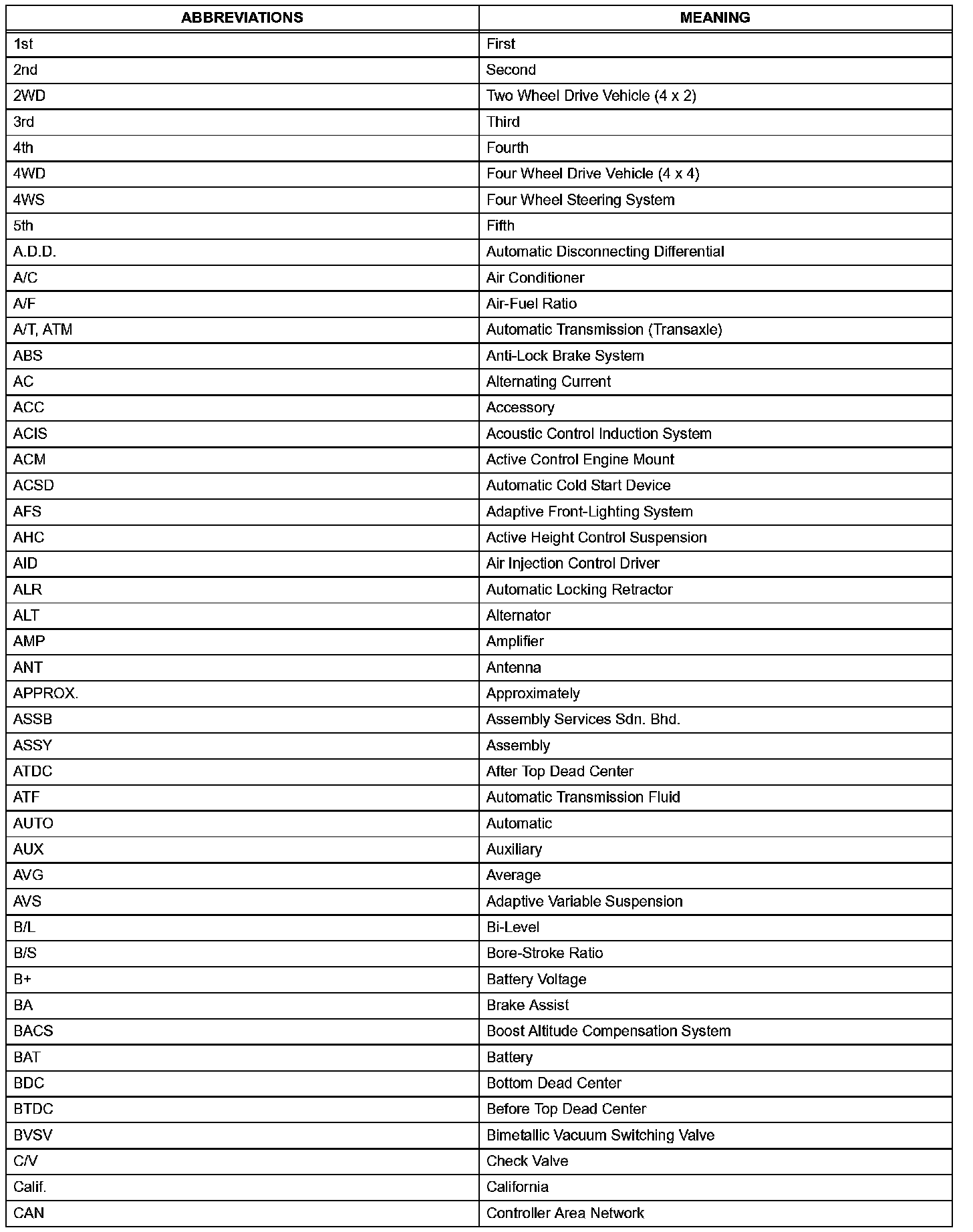 | ABBREVIATIONS | MEANING |
|---|---|
| 1st | First |
| 2nd | Second |
| 2WD | Two Wheel Drive Vehicle (4 x 2) |
| 3rd | Third |
| 4th | Fourth |
| 4WD | Four Wheel Drive Vehicle (4 x 4) |
| 4WS | Four Wheel Steering System |
| 5th | Fifth |
| A.D.D. | Automatic Disconnecting Differential |
| A/C | Air Conditioner |
| A/F | Air-Fuel Ratio |
| A/T, ATM | Automatic Transmission (Transaxle) |
| ABS | Anti-Lock Brake System |
| AC | Alternating Current |
| ACC | Accessory |
| ACIS | Acoustic Control Induction System |
| ACM | Active Control Engine Mount |
| ACSD | Automatic Cold Start Device |
| AFS | Adaptive Front-Lighting System |
| AHC | Active Height Control Suspension |
| AID | Air Injection Control Driver |
| ALR | Automatic Locking Retractor |
| ALT | Alternator |
| AMP | Amplifier |
| ANT | Antenna |
| APPROX. | Approximately |
| ASSB | Assembly Services Sdn. Bhd. |
| ASSY | Assembly |
| ATDC | After Top Dead Center |
| ATF | Automatic Transmission Fluid |
| AUTO | Automatic |
| AUX | Auxiliary |
| AVG | Average |
| AVS | Adaptive Variable Suspension |
| B/L | Bi-Level |
| B/S | Bore-Stroke Ratio |
| B+ | Battery Voltage |
| BA | Brake Assist |
| BACS | Boost Altitude Compensation System |
| BAT | Battery |
| BDC | Bottom Dead Center |
| BTDC | Before Top Dead Center |
| BVSV | Bimetallic Vacuum Switching Valve |
| C/V | Check Valve |
| Calif. | California |
| CAN | Controller Area Network |